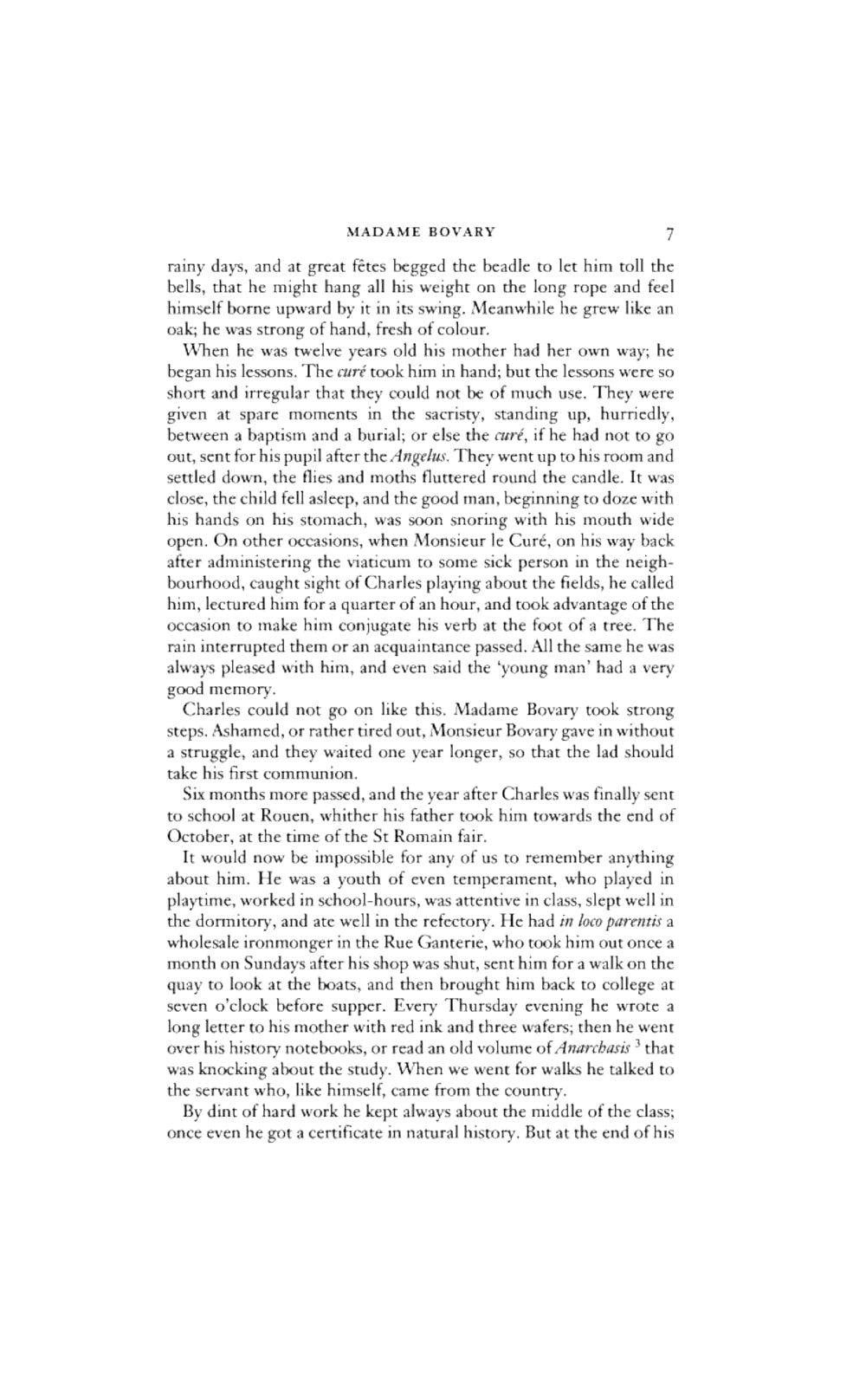 MADAME BOVARY 7

rainy days, and at great fêtes begged the beadle to let him toll the bells, that he might hang all his weight on the long rope and feel himself borne upward by it in its swing. Meanwhile he grew like an oak; he was strong of hand, fresh of colour.

When he was twelve years old his mother had her own way; he began his lessons. The curé took him in hand; but the lessons were so short and irregular that they could not be of much use. They were given at spare moments in the sacristy, standing up, hurriedly, between a baptism and a burial; or else the curé, if he had not to go out, sent for his pupil after the Angelus. They went up to his room and settled down, the flies and moths fluttered round the candle. It was close, the child fell asleep, and the good man, beginning to doze with his hands on his stomach, was soon snoring with his mouth wide open. On other occasions, when Monsieur le Curé, on his way back after administering the viaticum to some sick person in the neighbourhood, caught sight of Charles playing about the fields, he called him, lectured him for a quarter of an hour, and took advantage of the occasion to make him conjugate his verb at the foot of a tree. The rain interrupted them or an acquaintance passed. All the same he was always pleased with him, and even said the 'young man' had a very good memory.

Charles could not go on like this. Madame Bovary took strong steps. Ashamed, or rather tired out, Monsieur Bovary gave in without a struggle, and they waited one year longer, so that the lad should take his first communion.

Six months more passed, and the year after Charles was finally sent to school at Rouen, whither his father took him towards the end of October, at the time of the St Romain fair.

It would now be impossible for any of us to remember anything about him. He was a youth of even temperament, who played in playtime, worked in school-hours, was attentive in class, slept well in the dormitory, and ate well in the refectory. He had in loco parentis a wholesale ironmonger in the Rue Ganterie, who took him out once a month on Sundays after his shop was shut, sent him for a walk on the quay to look at the boats, and then brought him back to college at seven o'clock before supper. Every Thursday evening he wrote a long letter to his mother with red ink and three wafers; then he went over his history notebooks, or read an old volume of Anarchasis $^3$ that was knocking about the study. When we went for walks he talked to the servant who, like himself, came from the country.

By dint of hard work he kept always about the middle of the class; once even he got a certificate in natural history. But at the end of his